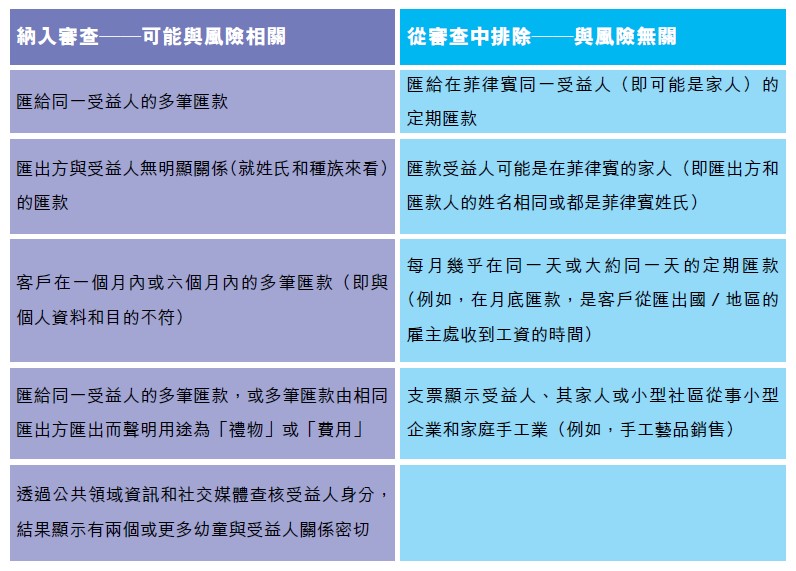 | 納入審查——可能與風險相關 | 從審查中排除——與風險無關 |
|---|---|
| 匯給同一受益人的多筆匯款 | 匯給在菲律賓同一受益人（即可能是家人）的定期匯款 |
| 匯出方與受益人無明顯關係（就姓氏和種族來看）的匯款 | 匯款受益人可能是在菲律賓的家人（即匯出方和匯款人的姓名相同或都是菲律賓姓氏） |
| 客戶在一個月內或六個月內的多筆匯款（即與個人資料和目的不符） | 每月幾乎在同一天或大約同一天的定期匯款（例如，在月底匯款，是客戶從匯出國／地區的雇主處收到工資的時間） |
| 匯給同一受益人的多筆匯款，或多筆匯款由相同匯出方匯出而聲明用途為「禮物」或「費用」 | 支票顯示受益人、其家人或小型社區從事小型企業和家庭手工業（例如，手工藝品銷售） |
| 透過公共領域資訊和社交媒體查核受益人身分，結果顯示有兩個或更多幼童與受益人關係密切 | |